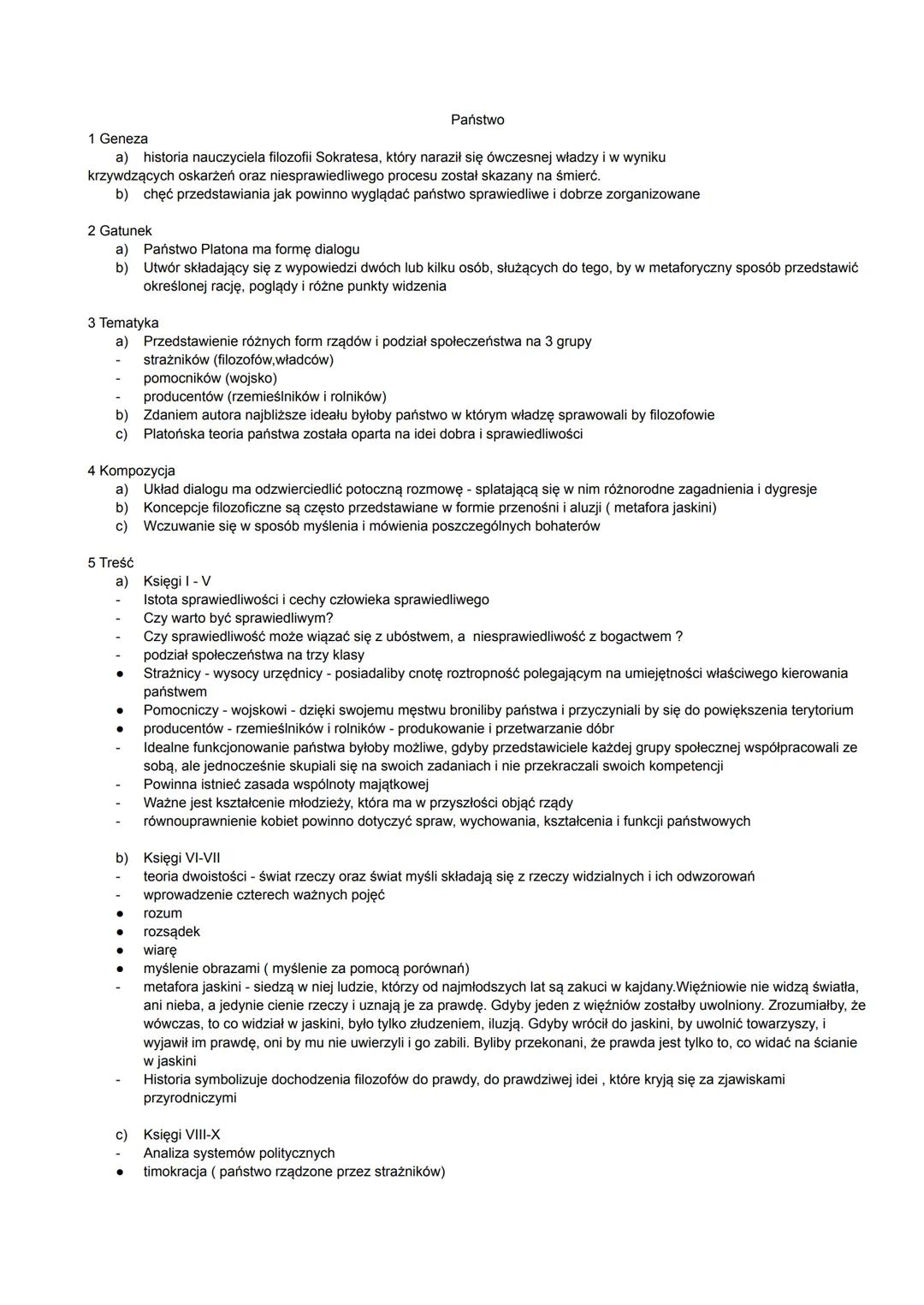 Państwo

1 Geneza
a) historia nauczyciela filozofii Sokratesa, który naraził się ówczesnej władzy i w wyniku krzywdzących oskarżeń oraz niesprawiedliwego procesu został skazany na śmierć.
b) chęć przedstawiania jak powinno wyglądać państwo sprawiedliwe i dobrze zorganizowane

2 Gatunek
a) Państwo Platona ma formę dialogu
b) Utwór składający się z wypowiedzi dwóch lub kilku osób, służących do tego, by w metaforyczny sposób przedstawić określonej rację, poglądy i różne punkty widzenia

3 Tematyka
a) Przedstawienie różnych form rządów i podział społeczeństwa na 3 grupy
- strażników (filozofów,władców)
- pomocników (wojsko)
- producentów (rzemieślników i rolników)
b) Zdaniem autora najbliższe ideału byłoby państwo w którym władzę sprawowali by filozofowie
c) Platońska teoria państwa została oparta na idei dobra i sprawiedliwości

4 Kompozycja
a) Układ dialogu ma odzwierciedlić potoczną rozmowę - splatającą się w nim różnorodne zagadnienia i dygresje
b) Koncepcje filozoficzne są często przedstawiane w formie przenośni i aluzji ( metafora jaskini)
c) Wczuwanie się w sposób myślenia i mówienia poszczególnych bohaterów

5 Treść
a) Księgi I - V
- Istota sprawiedliwości i cechy człowieka sprawiedliwego
- Czy warto być sprawiedliwym?
- Czy sprawiedliwość może wiązać się z ubóstwem, a niesprawiedliwość z bogactwem ?
- podział społeczeństwa na trzy klasy
● Strażnicy - wysocy urzędnicy - posiadaliby cnotę roztropność polegającym na umiejętności właściwego kierowania państwem
● Pomocniczy - wojskowi - dzięki swojemu męstwu broniliby państwa i przyczyniali by się do powiększenia terytorium
● producentów - rzemieślników i rolników - produkowanie i przetwarzanie dóbr
- Idealne funkcjonowanie państwa byłoby możliwe, gdyby przedstawiciele każdej grupy społecznej współpracowali ze sobą, ale jednocześnie skupiali się na swoich zadaniach i nie przekraczali swoich kompetencji
- Powinna istnieć zasada wspólnoty majątkowej
- Ważne jest kształcenie młodzieży, która ma w przyszłości objąć rządy
- równouprawnienie kobiet powinno dotyczyć spraw, wychowania, kształcenia i funkcji państwowych

b) Księgi VI-VII
- teoria dwoistości - świat rzeczy oraz świat myśli składają się z rzeczy widzialnych i ich odwzorowań
- wprowadzenie czterech ważnych pojęć
● rozum
● rozsądek
● wiarę
● myślenie obrazami ( myślenie za pomocą porównań)
- metafora jaskini - siedzą w niej ludzie, którzy od najmłodszych lat są zakuci w kajdany.Więźniowie nie widzą światła, ani nieba, a jedynie cienie rzeczy i uznają je za prawdę. Gdyby jeden z więźniów zostałby uwolniony. Zrozumiałby, że wówczas, to co widział w jaskini, było tylko złudzeniem, iluzją. Gdyby wrócił do jaskini, by uwolnić towarzyszy, i wyjawił im prawdę, oni by mu nie uwierzyli i go zabili. Byliby przekonani, że prawda jest tylko to, co widać na ścianie w jaskini
- Historia symbolizuje dochodzenia filozofów do prawdy, do prawdziwej idei , które kryją się za zjawiskami przyrodniczymi

c) Księgi VIII-X
- Analiza systemów politycznych
● timokracja ( państwo rządzone przez strażników)